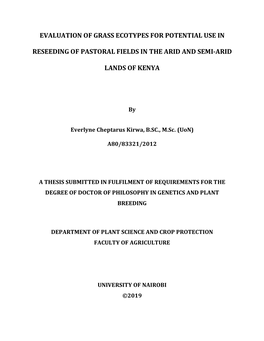 EVALUATION OF GRASS ECOTYPES FOR POTENTIAL USE IN RESEEDING OF PASTORAL FIELDS IN THE ARID AND SEMI-ARID LANDS OF KENYA

By

Everlyne Cheptarus Kirwa, B.SC., M.Sc. (UoN)

A80/83321/2012

A THESIS SUBMITTED IN FULFILMENT OF REQUIREMENTS FOR THE DEGREE OF DOCTOR OF PHILOSOPHY IN GENETICS AND PLANT BREEDING

DEPARTMENT OF PLANT SCIENCE AND CROP PROTECTION
FACULTY OF AGRICULTURE

UNIVERSITY OF NAIROBI
©2019